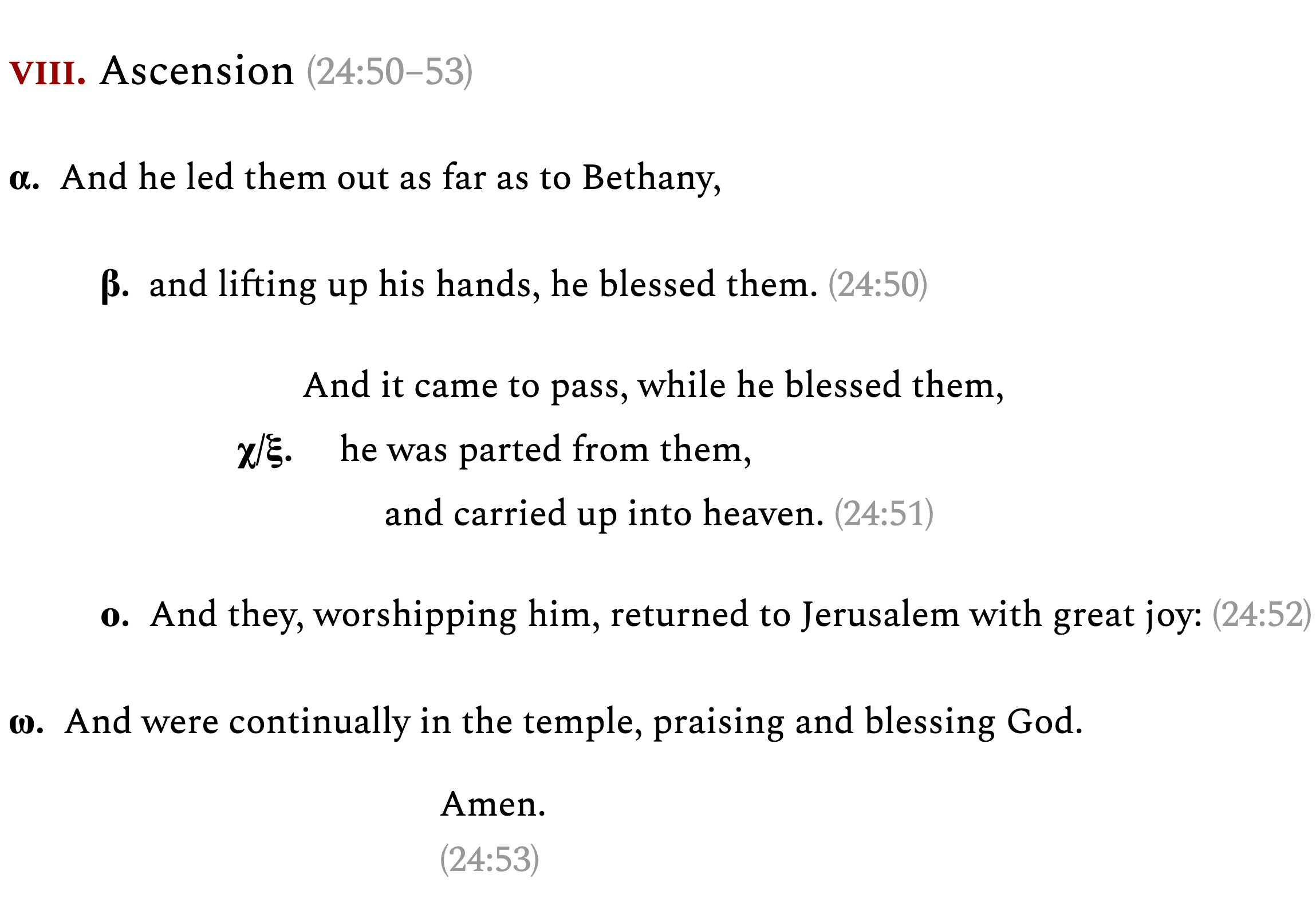 VIII. Ascension (24:50–53)

α. And he led them out as far as to Bethany,

β. and lifting up his hands, he blessed them. (24:50)

And it came to pass, while he blessed them,

χ/ξ. he was parted from them,

and carried up into heaven. (24:51)

ο. And they, worshipping him, returned to Jerusalem with great joy: (24:52)

ω. And were continually in the temple, praising and blessing God.

Amen.
(24:53)